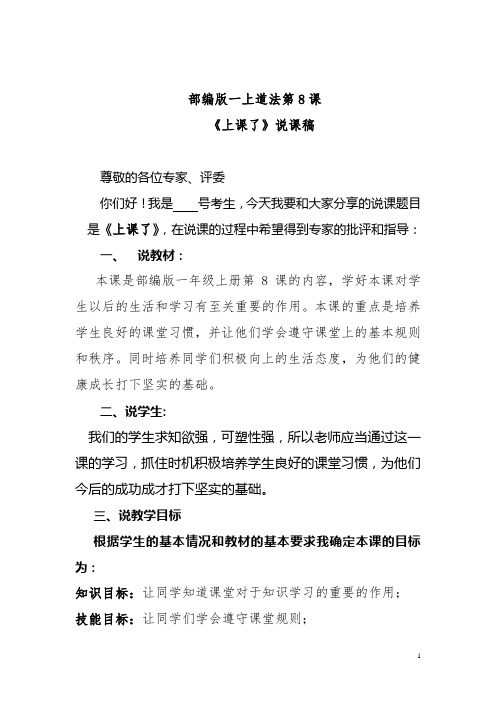 部编版一上道法第 8 课

《上课了》说课稿

尊敬的各位专家、评委

你们好！我是____号考生，今天我要和大家分享的说课题目是《上课了》，在说课的过程中希望得到专家的批评和指导：

一、 说教材：

本课是部编版一年级上册第 8 课的内容，学好本课对学生以后的生活和学习有至关重要的作用。本课的重点是培养学生良好的课堂习惯，并让他们学会遵守课堂上的基本规则和秩序。同时培养同学们积极向上的生活态度，为他们的健康成长打下坚实的基础。

二、说学生:

我们的学生求知欲强，可塑性强，所以老师应当通过这一课的学习，抓住时机积极培养学生良好的课堂习惯，为他们今后的成功成才打下坚实的基础。

三、说教学目标

根据学生的基本情况和教材的基本要求我确定本课的目标为：

知识目标：让同学知道课堂对于知识学习的重要的作用；

技能目标：让同学们学会遵守课堂规则；

1